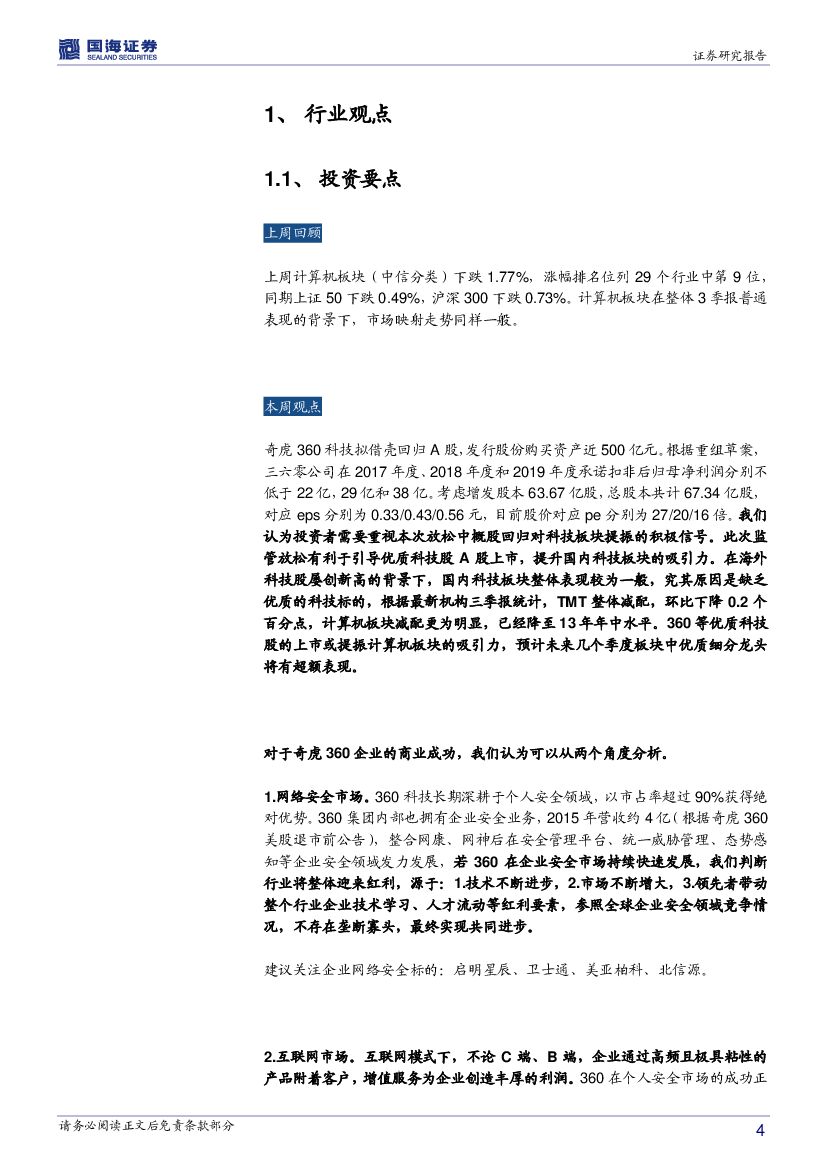 国海证券
SEALAND SECURITIES

证券研究报告

1、 行业观点

1.1、 投资要点

上周回顾

上周计算机板块（中信分类）下跌 1.77%，涨幅排名位列 29 个行业中第 9 位，同期上证 50 下跌 0.49%，沪深 300 下跌 0.73%。计算机板块在整体 3 季报普通表现的背景下，市场映射走势同样一般。

本周观点

奇虎 360 科技拟借壳回归 A 股，发行股份购买资产近 500 亿元。根据重组草案，三六零公司在 2017 年度、2018 年度和 2019 年度承诺扣非后归母净利润分别不低于 22 亿，29 亿和 38 亿。考虑增发股本 63.67 亿股，总股本共计 67.34 亿股，对应 eps 分别为 0.33/0.43/0.56 元，目前股价对应 pe 分别为 27/20/16 倍。我们认为投资者需要重视本次放松中概股回归对科技板块提振的积极信号。此次监管放松有利于引导优质科技股 A 股上市，提升国内科技板块的吸引力。在海外科技股屡创新高的背景下，国内科技板块整体表现较为一般，究其原因是缺乏优质的科技标的，根据最新机构三季报统计，TMT 整体减配，环比下降 0.2 个百分点，计算机板块减配更为明显，已经降至 13 年年中水平。360 等优质科技股的上市或提振计算机板块的吸引力，预计未来几个季度板块中优质细分龙头将有超额表现。

对于奇虎 360 企业的商业成功，我们认为可以从两个角度分析。

1.网络安全市场。360 科技长期深耕于个人安全领域，以市占率超过 90%获得绝对优势。360 集团内部也拥有企业安全业务，2015 年营收约 4 亿（根据奇虎 360 美股退市前公告），整合网康、网神后在安全管理平台、统一威胁管理、态势感知等企业安全领域发力发展，若 360 在企业安全市场持续快速发展，我们判断行业将整体迎来红利，源于：1.技术不断进步，2.市场不断增大，3.领先者带动整个行业企业技术学习、人才流动等红利要素，参照全球企业安全领域竞争情况，不存在垄断寡头，最终实现共同进步。

建议关注企业网络安全标的：启明星辰、卫士通、美亚柏科、北信源。

2.互联网市场。互联网模式下，不论 C 端、B 端，企业通过高频且极具粘性的产品附着客户，增值服务为企业创造丰厚的利润。360 在个人安全市场的成功正

请务必阅读正文后免责条款部分

4